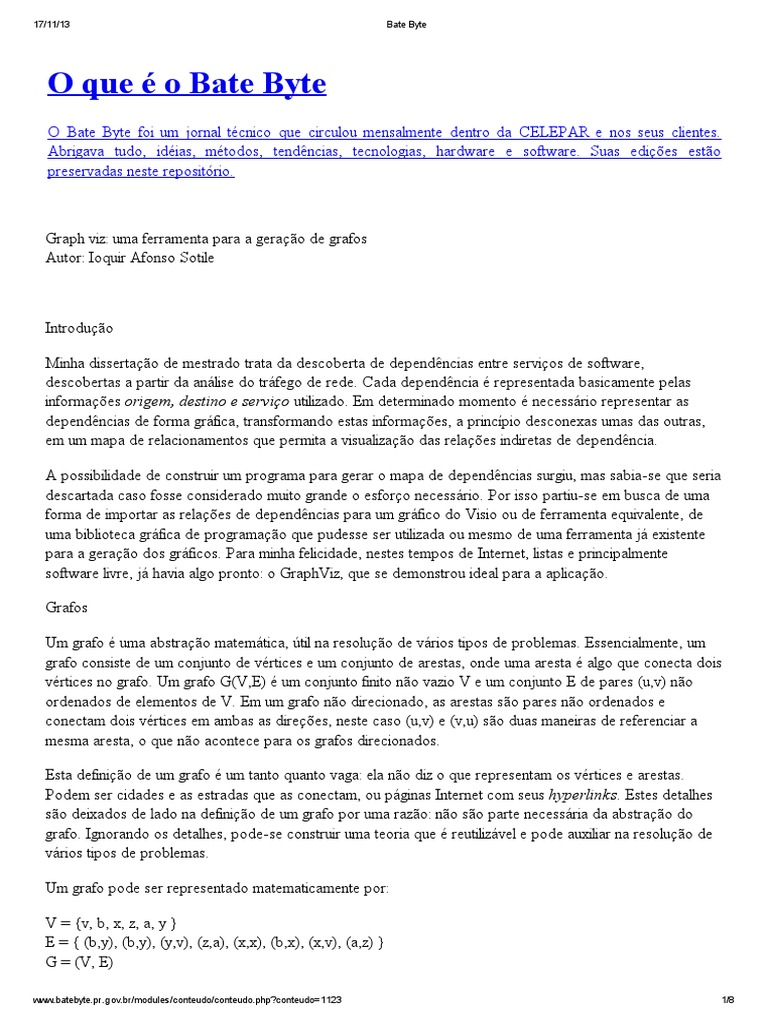 17/11/13 Bate Byte

O que é o Bate Byte

O Bate Byte foi um jornal técnico que circulou mensalmente dentro da CELEPAR e nos seus clientes. Abrigava tudo, idéias, métodos, tendências, tecnologias, hardware e software. Suas edições estão preservadas neste repositório.

Graph viz: uma ferramenta para a geração de grafos
Autor: Ioquir Afonso Sotile

Introdução

Minha dissertação de mestrado trata da descoberta de dependências entre serviços de software, descobertas a partir da análise do tráfego de rede. Cada dependência é representada basicamente pelas informações origem, destino e serviço utilizado. Em determinado momento é necessário representar as dependências de forma gráfica, transformando estas informações, a princípio desconexas umas das outras, em um mapa de relacionamentos que permita a visualização das relações indiretas de dependência.

A possibilidade de construir um programa para gerar o mapa de dependências surgiu, mas sabia-se que seria descartada caso fosse considerado muito grande o esforço necessário. Por isso partiu-se em busca de uma forma de importar as relações de dependências para um gráfico do Visio ou de ferramenta equivalente, de uma biblioteca gráfica de programação que pudesse ser utilizada ou mesmo de uma ferramenta já existente para a geração dos gráficos. Para minha felicidade, nestes tempos de Internet, listas e principalmente software livre, já havia algo pronto: o GraphViz, que se demonstrou ideal para a aplicação.

Grafos

Um grafo é uma abstração matemática, útil na resolução de vários tipos de problemas. Essencialmente, um grafo consiste de um conjunto de vértices e um conjunto de arestas, onde uma aresta é algo que conecta dois vértices no grafo. Um grafo G(V,E) é um conjunto finito não vazio V e um conjunto E de pares (u,v) não ordenados de elementos de V. Em um grafo não direcionado, as arestas são pares não ordenados e conectam dois vértices em ambas as direções, neste caso (u,v) e (v,u) são duas maneiras de referenciar a mesma aresta, o que não acontece para os grafos direcionados.

Esta definição de um grafo é um tanto quanto vaga: ela não diz o que representam os vértices e arestas. Podem ser cidades e as estradas que as conectam, ou páginas Internet com seus hyperlinks. Estes detalhes são deixados de lado na definição de um grafo por uma razão: não são parte necessária da abstração do grafo. Ignorando os detalhes, pode-se construir uma teoria que é reutilizável e pode auxiliar na resolução de vários tipos de problemas.

Um grafo pode ser representado matematicamente por:

V = {v, b, x, z, a, y }
E = { (b,y), (b,y), (y,v), (z,a), (x,x), (b,x), (x,v), (a,z) }
G = (V, E)

www.batebyte.pr.gov.br/modules/conteudo/conteudo.php?conteudo=1123 1/8